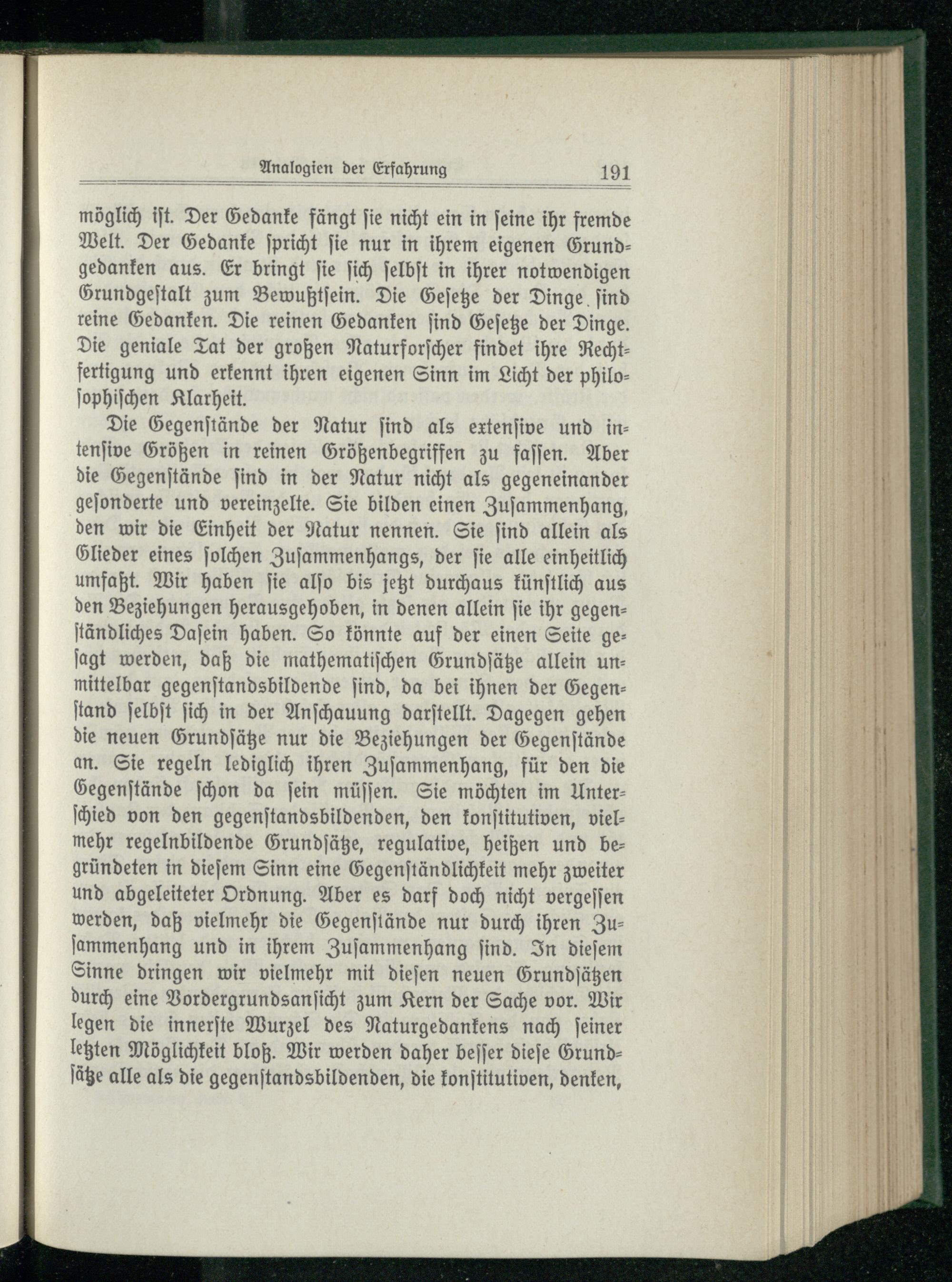 Analogien der Erfahrung 191

möglich ist. Der Gedanke fängt sie nicht ein in seine ihr fremde Welt. Der Gedanke spricht sie nur in ihrem eigenen Grundgedanken aus. Er bringt sie sich selbst in ihrer notwendigen Grundgestalt zum Bewußtsein. Die Gesetze der Dinge sind reine Gedanken. Die reinen Gedanken sind Gesetze der Dinge. Die geniale Tat der großen Naturforscher findet ihre Rechtfertigung und erkennt ihren eigenen Sinn im Licht der philosophischen Klarheit.

Die Gegenstände der Natur sind als extensive und intensive Größen in reinen Größenbegriffen zu fassen. Aber die Gegenstände sind in der Natur nicht als gegeneinander gesonderte und vereinzelte. Sie bilden einen Zusammenhang, den wir die Einheit der Natur nennen. Sie sind allein als Glieder eines solchen Zusammenhangs, der sie alle einheitlich umfaßt. Wir haben sie also bis jetzt durchaus künstlich aus den Beziehungen herausgehoben, in denen allein sie ihr gegenständliches Dasein haben. So könnte auf der einen Seite gesagt werden, daß die mathematischen Grundsätze allein unmittelbar gegenstandsbildende sind, da bei ihnen der Gegenstand selbst sich in der Anschauung darstellt. Dagegen gehen die neuen Grundsätze nur die Beziehungen der Gegenstände an. Sie regeln lediglich ihren Zusammenhang, für den die Gegenstände schon da sein müssen. Sie möchten im Unterschied von den gegenstandsbildenden, den konstitutiven, vielmehr regelnbildende Grundsätze, regulative, heißen und begründeten in diesem Sinn eine Gegenständlichkeit mehr zweiter und abgeleiteter Ordnung. Aber es darf doch nicht vergessen werden, daß vielmehr die Gegenstände nur durch ihren Zusammenhang und in ihrem Zusammenhang sind. In diesem Sinne dringen wir vielmehr mit diesen neuen Grundsätzen durch eine Vordergrundsansicht zum Kern der Sache vor. Wir legen die innerste Wurzel des Naturgedankens nach seiner letzten Möglichkeit bloß. Wir werden daher besser diese Grundsätze alle als die gegenstandsbildenden, die konstitutiven, denken,